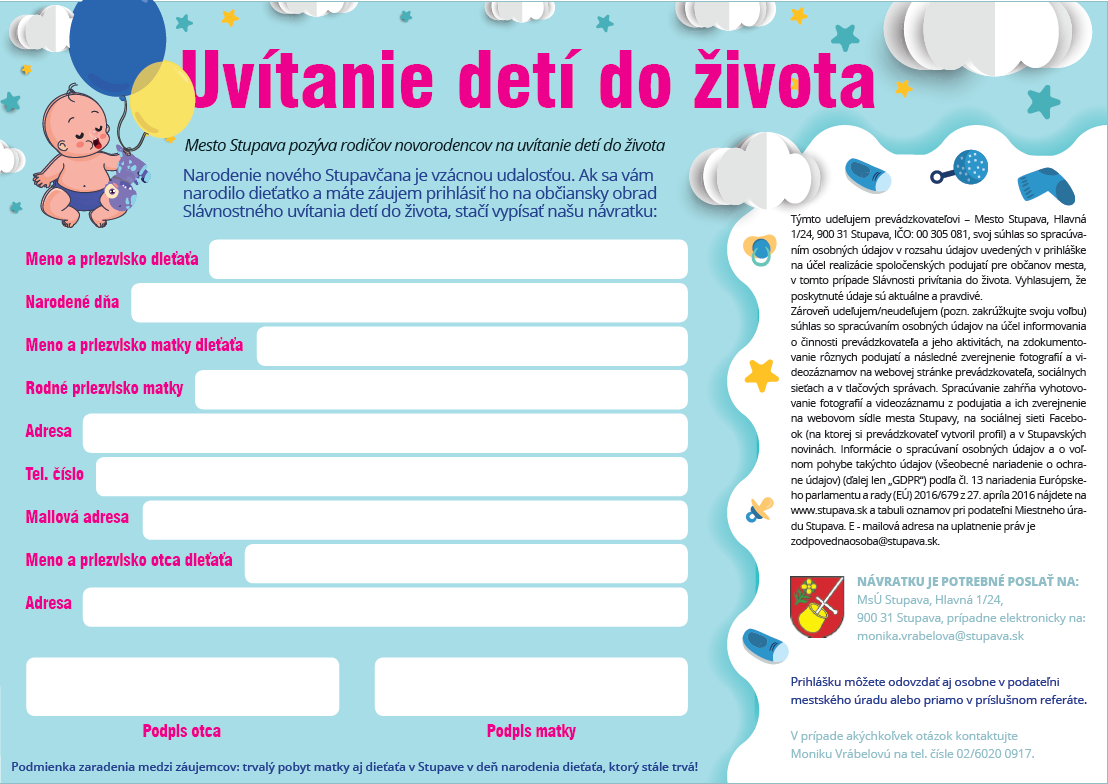 Uvítanie detí do života

Mesto Stupava pozýva rodičov novorodencov na uvítanie detí do života

Narodenie nového Stupavčana je vzácnou udalosťou. Ak sa vám narodilo dieťatko a máte záujem prihlásiť ho na občiansky obrad Slávnostného uvítania detí do života, stačí vypísať našu návratku:

Meno a priezvisko dieťaťa

Narodené dňa

Meno a priezvisko matky dieťaťa

Rodné priezvisko matky

Adresa

Tel. číslo

Mailová adresa

Meno a priezvisko otca dieťaťa

Adresa

Podpis otca

Podpis matky

Podmienka zaradenia medzi záujemcov: trvalý pobyt matky aj dieťaťa v Stupave v deň narodenia dieťaťa, ktorý stále trvá!

Týmto udeľujem prevádzkovateľovi – Mesto Stupava, Hlavná 1/24, 900 31 Stupava, IČO: 00 305 081, svoj súhlas so spracúvaním osobných údajov v rozsahu údajov uvedených v prihláške na účel realizácie spoločenských podujatí pre občanov mesta, v tomto prípade Slávnosti privítania do života. Vyhlasujem, že poskytnuté údaje sú aktuálne a pravdivé.
Zároveň udeľujem/neudeľujem (pozn. zakrúžkujte svoju voľbu) súhlas so spracúvaním osobných údajov na účel informovania o činnosti prevádzkovateľa a jeho aktivitách, na zdokumentovanie rôznych podujatí a následné zverejnenie fotografií a videozáznamov na webovej stránke prevádzkovateľa, sociálnych sieťach a v tlačových správach. Spracúvanie zahŕňa vyhotovovanie fotografií a videozáznamu z podujatia a ich zverejnenie na webovom sídle mesta Stupavy, na sociálnej sieti Facebook (na ktorej si prevádzkovateľ vytvoril profil) a v Stupavských novinách. Informácie o spracúvaní osobných údajov a o voľnom pohybe takýchto údajov (všeobecné nariadenie o ochrane údajov) (ďalej len „GDPR") podľa čl. 13 nariadenia Európskeho parlamentu a rady (EÚ) 2016/679 z 27. apríla 2016 nájdete na www.stupava.sk a tabuli oznamov pri podateľni Miestneho úradu Stupava. E - mailová adresa na uplatnenie práv je zodpovednaosoba@stupava.sk.

NÁVRATKU JE POTREBNÉ POSLAŤ NA:
MsÚ Stupava, Hlavná 1/24, 900 31 Stupava, prípadne elektronicky na: monika.vrabelova@stupava.sk

Prihlášku môžete odovzdať aj osobne v podateľni mestského úradu alebo priamo v príslušnom referáte.

V prípade akýchkoľvek otázok kontaktujte Moniku Vrábelovú na tel. čísle 02/6020 0917.